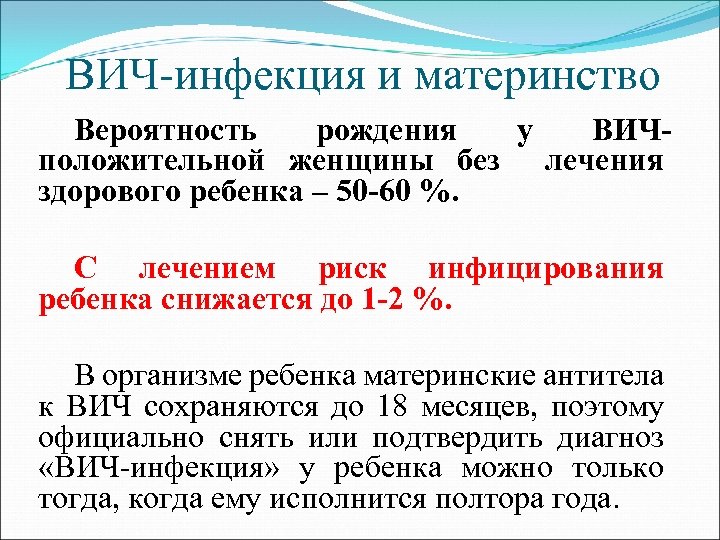 ВИЧ-инфекция и материнство

Вероятность рождения у ВИЧ-положительной женщины без лечения здорового ребенка – 50-60 %.

С лечением риск инфицирования ребенка снижается до 1-2 %.

В организме ребенка материнские антитела к ВИЧ сохраняются до 18 месяцев, поэтому официально снять или подтвердить диагноз «ВИЧ-инфекция» у ребенка можно только тогда, когда ему исполнится полтора года.